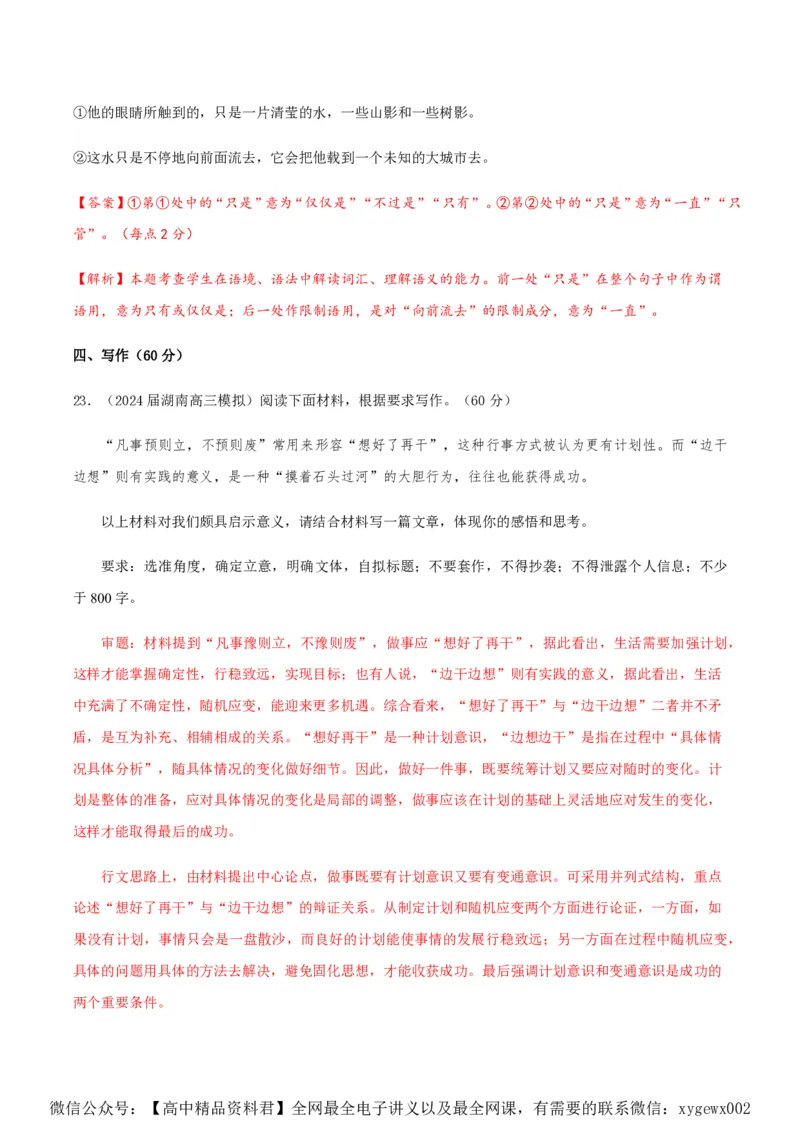 ①他的眼睛所触到的，只是一片清莹的水，一些山影和一些树影。

②这水只是不停地向前面流去，它会把他载到一个未知的大城市去。

【答案】①第①处中的“只是”意为“仅仅是”“不过是”“只有”。②第②处中的“只是”意为“一直”“只管”。（每点2分）

【解析】本题考查学生在语境、语法中解读词汇、理解语义的能力。前一处“只是”在整个句子中作为谓语用，意为只有或仅仅是；后一处作限制语用，是对“向前流去”的限制成分，意为“一直”。

四、写作（60分）

23．（2024届湖南高三模拟）阅读下面材料，根据要求写作。（60分）

“凡事预则立，不预则废”常用来形容“想好了再干”，这种行事方式被认为更有计划性。而“边干边想”则有实践的意义，是一种“摸着石头过河”的大胆行为，往往也能获得成功。

以上材料对我们颇具启示意义，请结合材料写一篇文章，体现你的感悟和思考。

要求：选准角度，确定立意，明确文体，自拟标题；不要套作，不得抄袭；不得泄露个人信息；不少于800字。

审题：材料提到“凡事豫则立，不豫则废”，做事应“想好了再干”，据此看出，生活需要加强计划，这样才能掌握确定性，行稳致远，实现目标；也有人说，“边干边想”则有实践的意义，据此看出，生活中充满了不确定性，随机应变，能迎来更多机遇。综合看来，“想好了再干”与“边干边想”二者并不矛盾，是互为补充、相辅相成的关系。“想好再干”是一种计划意识，“边想边干”是指在过程中“具体情况具体分析”，随具体情况的变化做好细节。因此，做好一件事，既要统筹计划又要应对随时的变化。计划是整体的准备，应对具体情况的变化是局部的调整，做事应该在计划的基础上灵活地应对发生的变化，这样才能取得最后的成功。

行文思路上，由材料提出中心论点，做事既要有计划意识又要有变通意识。可采用并列式结构，重点论述“想好了再干”与“边干边想”的辩证关系。从制定计划和随机应变两个方面进行论证，一方面，如果没有计划，事情只会是一盘散沙，而良好的计划能使事情的发展行稳致远；另一方面在过程中随机应变，具体的问题用具体的方法去解决，避免固化思想，才能收获成功。最后强调计划意识和变通意识是成功的两个重要条件。

微信公众号：【高中精品资料君】全网最全电子讲义以及最全网课，有需要的联系微信：xygewx002